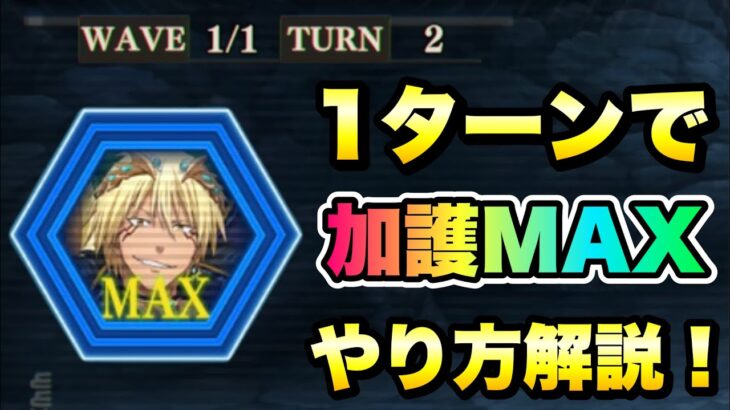 WAVE 1/1 TURN 2

MAX

1ターンで
加護MAX
やり方解説！